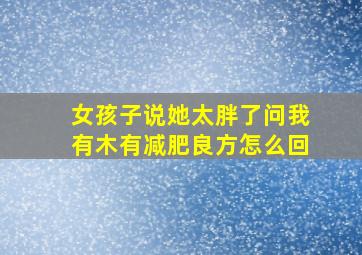 女孩子说她太胖了问我有木有减肥良方怎么回